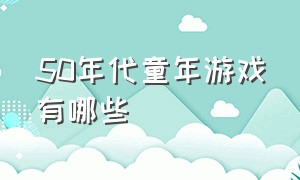 50年代童年游戏有哪些